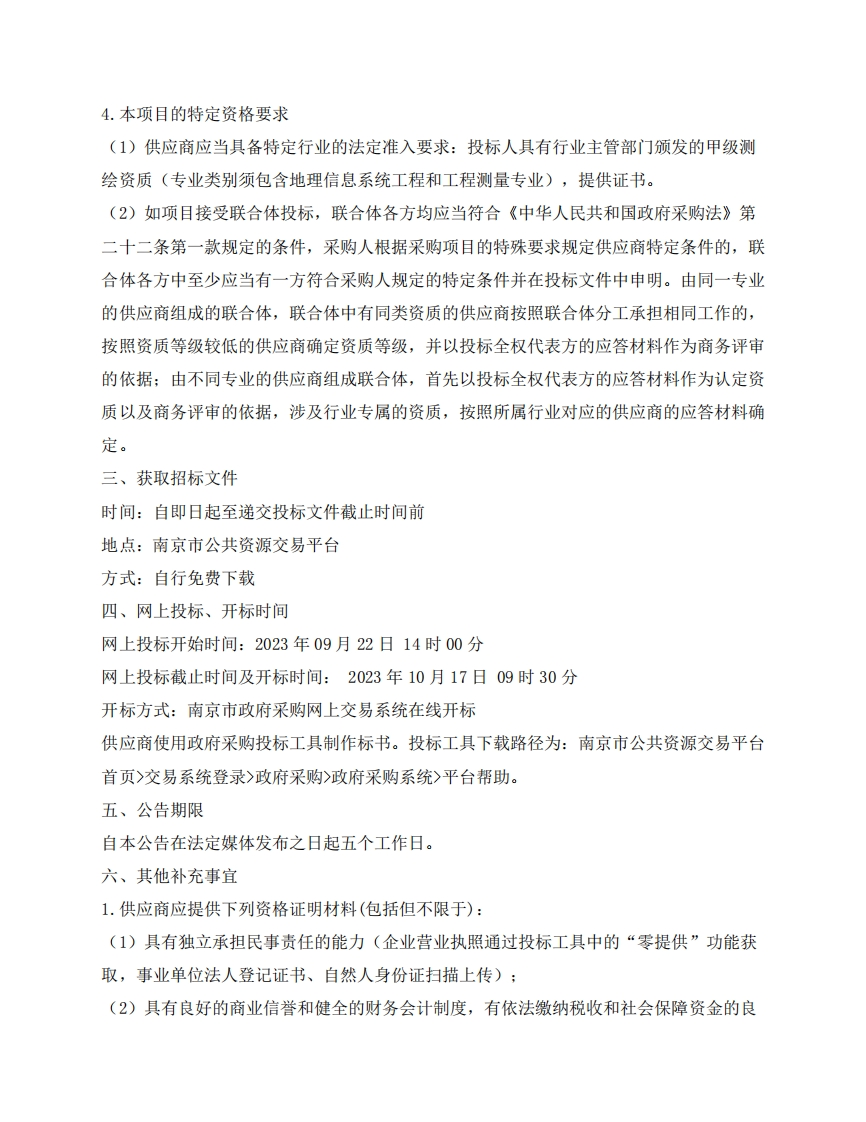 4.本项目的特定资格要求

（1）供应商应当具备特定行业的法定准入要求：投标人具有行业主管部门颁发的甲级测绘资质（专业类别须包含地理信息系统工程和工程测量专业），提供证书。

（2）如项目接受联合体投标，联合体各方均应当符合《中华人民共和国政府采购法》第二十二条第一款规定的条件，采购人根据采购项目的特殊要求规定供应商特定条件的，联合体各方中至少应当有一方符合采购人规定的特定条件并在投标文件中申明。由同一专业的供应商组成的联合体，联合体中有同类资质的供应商按照联合体分工承担相同工作的，按照资质等级较低的供应商确定资质等级，并以投标全权代表方的应答材料作为商务评审的依据；由不同专业的供应商组成联合体，首先以投标全权代表方的应答材料作为认定资质以及商务评审的依据，涉及行业专属的资质，按照所属行业对应的供应商的应答材料确定。

三、获取招标文件

时间：自即日起至递交投标文件截止时间前

地点：南京市公共资源交易平台

方式：自行免费下载

四、网上投标、开标时间

网上投标开始时间：2023 年 09 月 22 日 14 时 00 分

网上投标截止时间及开标时间： 2023 年 10 月 17 日 09 时 30 分

开标方式：南京市政府采购网上交易系统在线开标

供应商使用政府采购投标工具制作标书。投标工具下载路径为：南京市公共资源交易平台首页>交易系统登录>政府采购>政府采购系统>平台帮助。

五、公告期限

自本公告在法定媒体发布之日起五个工作日。

六、其他补充事宜

1.供应商应提供下列资格证明材料(包括但不限于)：

（1）具有独立承担民事责任的能力（企业营业执照通过投标工具中的“零提供”功能获取，事业单位法人登记证书、自然人身份证扫描上传）；

（2）具有良好的商业信誉和健全的财务会计制度，有依法缴纳税收和社会保障资金的良